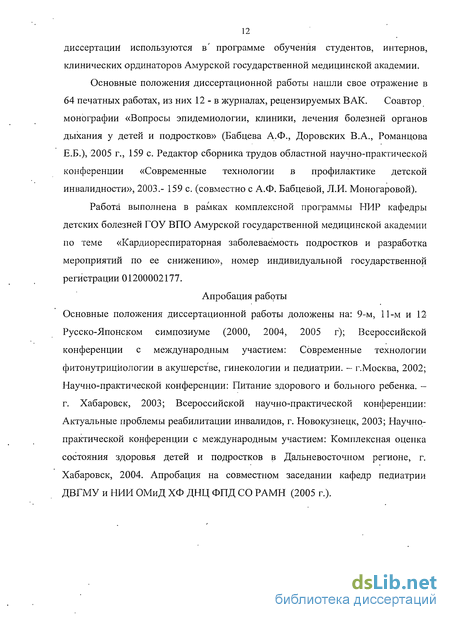 12

диссертации используются в программе обучения студентов, интернов, клинических ординаторов Амурской государственной медицинской академии.

Основные положения диссертационной работы нашли свое отражение в 64 печатных работах, из них 12 - в журналах, рецензируемых ВАК. Соавтор монографии «Вопросы эпидемиологии, клиники, лечения болезней органов дыхания у детей и подростков» (Бабцева А.Ф., Доровских В.А., Романцова Е.Б.), 2005 г., 159 с. Редактор сборника трудов областной научно-практической конференции «Современные технологии в профилактике детской инвалидности», 2003.- 159 с. (совместно с А.Ф. Бабцевой, Л.И. Моногаровой).

Работа выполнена в рамках комплексной программы НИР кафедры детских болезней ГОУ ВПО Амурской государственной медицинской академии по теме «Кардиореспираторная заболеваемость подростков и разработка мероприятий по ее снижению», номер индивидуальной государственной регистрации 01200002177.

Апробация работы

Основные положения диссертационной работы доложены на: 9-м, 11-м и 12 Русско-Японском симпозиуме (2000, 2004, 2005 г); Всероссийской конференции с международным участием: Современные технологии фитонутрициологии в акушерстве, гинекологии и педиатрии. – г.Москва, 2002; Научно-практической конференции: Питание здорового и больного ребенка. – г. Хабаровск, 2003; Всероссийской научно-практической конференции: Актуальные проблемы реабилитации инвалидов, г. Новокузнецк, 2003; Научно-практической конференции с международным участием: Комплексная оценка состояния здоровья детей и подростков в Дальневосточном регионе, г. Хабаровск, 2004. Апробация на совместном заседании кафедр педиатрии ДВГМУ и НИИ ОМиД ХФ ДНЦ ФПД СО РАМН (2005 г.).

dsLib.net
библиотека диссертаций